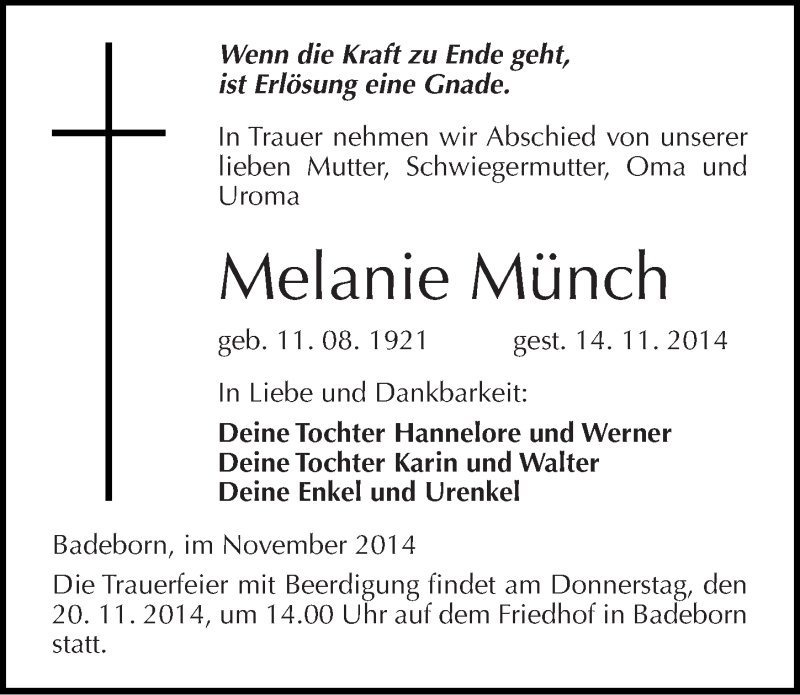 Wenn die Kraft zu Ende geht,
ist Erlösung eine Gnade.

In Trauer nehmen wir Abschied von unserer lieben Mutter, Schwiegermutter, Oma und Uroma

Melanie Münch

geb. 11. 08. 1921 gest. 14. 11. 2014

In Liebe und Dankbarkeit:

Deine Tochter Hannelore und Werner
Deine Tochter Karin und Walter
Deine Enkel und Urenkel

Badeborn, im November 2014

Die Trauerfeier mit Beerdigung findet am Donnerstag, den 20. 11. 2014, um 14.00 Uhr auf dem Friedhof in Badeborn statt.